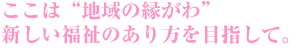 ここは“地域の縁がわ”
新しい福祉のあり方を目指して。